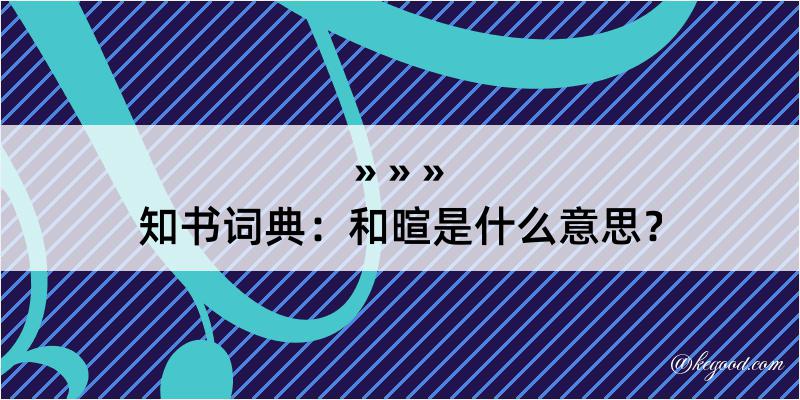 » » »
知书词典：和暄是什么意思？

@keyood.com